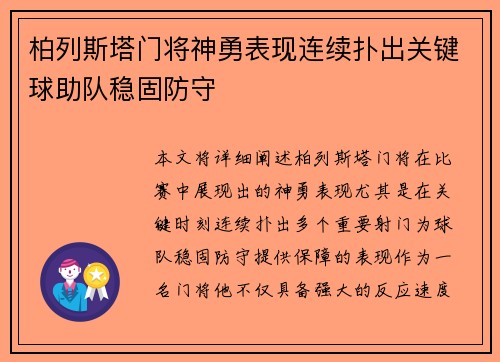 柏列斯塔门将神勇表现连续扑出关键球助队稳固防守

本文将详细阐述柏列斯塔门将在比赛中展现出的神勇表现尤其是在关键时刻连续扑出多个重要射门为球队稳固防守提供保障的表现作为一名门将他不仅具备强大的反应速度